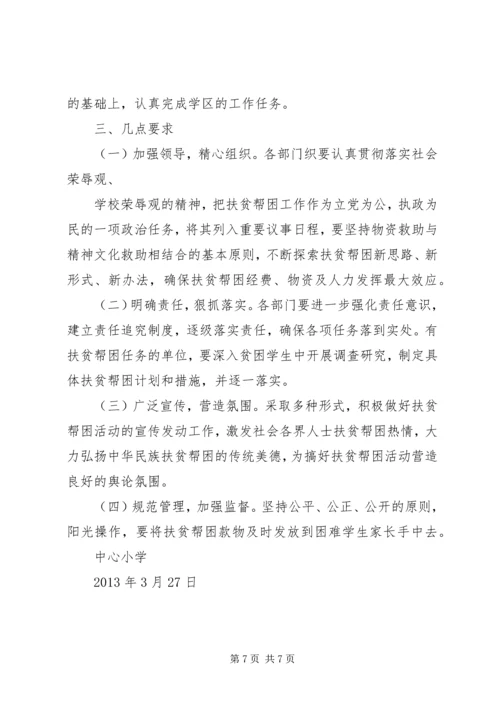 的基础上，认真完成学区的工作任务。

三、几点要求

（一）加强领导，精心组织。各部门织要认真贯彻落实社会荣辱观、

学校荣辱观的精神，把扶贫帮困工作作为立党为公，执政为民的一项政治任务，将其列入重要议事日程，要坚持物资救助与精神文化救助相结合的基本原则，不断探索扶贫帮困新思路、新形式、新办法，确保扶贫帮困经费、物资及人力发挥最大效应。

（二）明确责任，狠抓落实。各部门要进一步强化责任意识，建立责任追究制度，逐级落实责任，确保各项任务落到实处。有扶贫帮困任务的单位，要深入贫困学生中开展调查研究，制定具体扶贫帮困计划和措施，并逐一落实。

（三）广泛宣传，营造氛围。采取多种形式，积极做好扶贫帮困活动的宣传发动工作，激发社会各界人士扶贫帮困热情，大力弘扬中华民族扶贫帮困的传统美德，为搞好扶贫帮困活动营造良好的舆论氛围。

（四）规范管理，加强监督。坚持公平、公正、公开的原则，阳光操作，要将扶贫帮困款物及时发放到困难学生家长手中去。

中心小学

2013 年 3 月 27 日

第 7 页 共 7 页